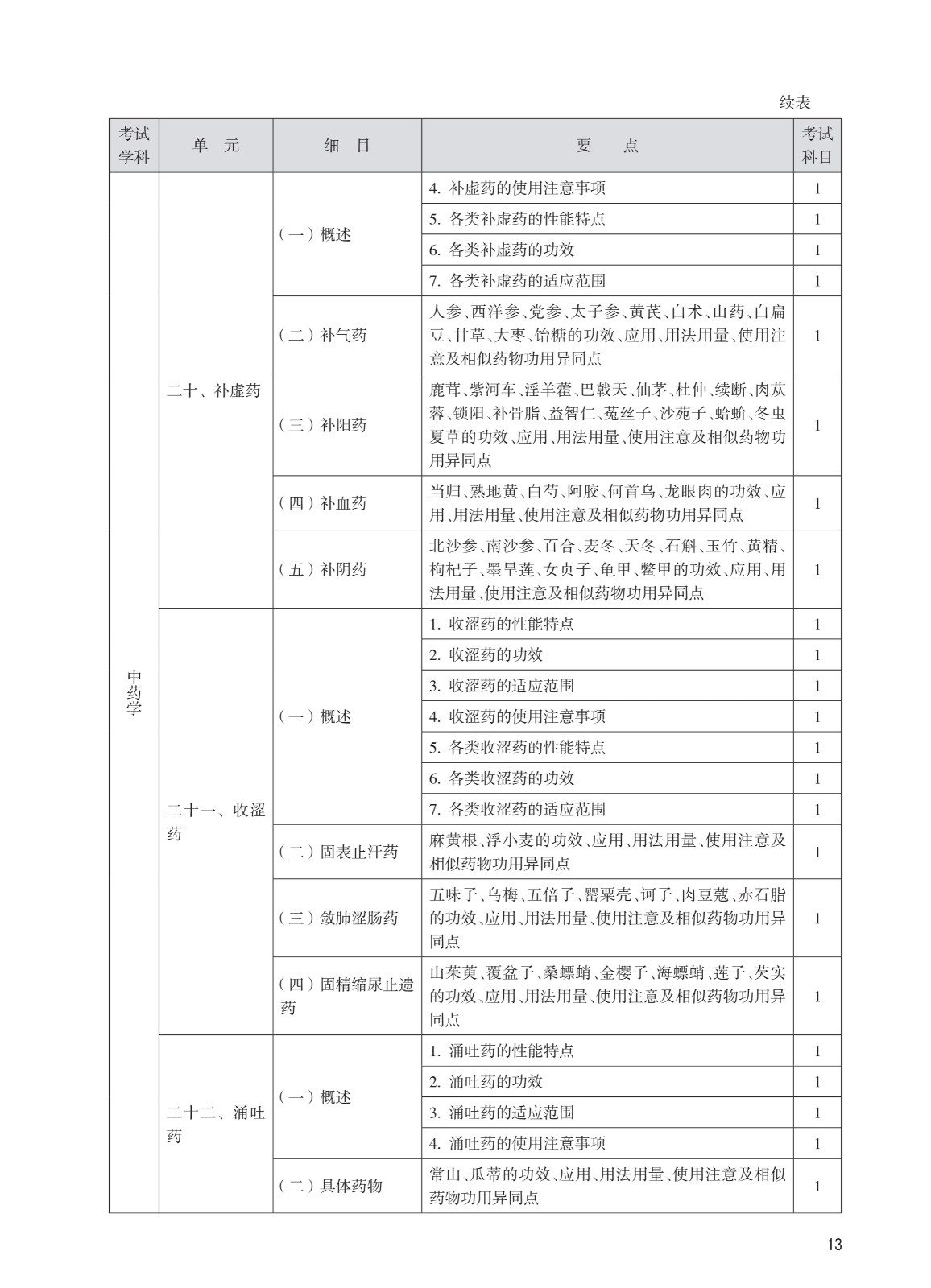 续表

| 考试学科 | 单　元 | 细　目 | 要　　点 | 考试科目 |
|---|---|---|---|---|
| 中药学 | 二十、补虚药 | （一）概述 | 4. 补虚药的使用注意事项 | 1 |
| | | | 5. 各类补虚药的性能特点 | 1 |
| | | | 6. 各类补虚药的功效 | 1 |
| | | | 7. 各类补虚药的适应范围 | 1 |
| | | （二）补气药 | 人参、西洋参、党参、太子参、黄芪、白术、山药、白扁豆、甘草、大枣、饴糖的功效、应用、用法用量、使用注意及相似药物功用异同点 | 1 |
| | | （三）补阳药 | 鹿茸、紫河车、淫羊藿、巴戟天、仙茅、杜仲、续断、肉苁蓉、锁阳、补骨脂、益智仁、菟丝子、沙苑子、蛤蚧、冬虫夏草的功效、应用、用法用量、使用注意及相似药物功用异同点 | 1 |
| | | （四）补血药 | 当归、熟地黄、白芍、阿胶、何首乌、龙眼肉的功效、应用、用法用量、使用注意及相似药物功用异同点 | 1 |
| | | （五）补阴药 | 北沙参、南沙参、百合、麦冬、天冬、石斛、玉竹、黄精、枸杞子、墨旱莲、女贞子、龟甲、鳖甲的功效、应用、用法用量、使用注意及相似药物功用异同点 | 1 |
| | 二十一、收涩药 | （一）概述 | 1. 收涩药的性能特点 | 1 |
| | | | 2. 收涩药的功效 | 1 |
| | | | 3. 收涩药的适应范围 | 1 |
| | | | 4. 收涩药的使用注意事项 | 1 |
| | | | 5. 各类收涩药的性能特点 | 1 |
| | | | 6. 各类收涩药的功效 | 1 |
| | | | 7. 各类收涩药的适应范围 | 1 |
| | | （二）固表止汗药 | 麻黄根、浮小麦的功效、应用、用法用量、使用注意及相似药物功用异同点 | 1 |
| | | （三）敛肺涩肠药 | 五味子、乌梅、五倍子、罂粟壳、诃子、肉豆蔻、赤石脂的功效、应用、用法用量、使用注意及相似药物功用异同点 | 1 |
| | | （四）固精缩尿止遗药 | 山茱萸、覆盆子、桑螵蛸、金樱子、海螵蛸、莲子、芡实的功效、应用、用法用量、使用注意及相似药物功用异同点 | 1 |
| | 二十二、涌吐药 | （一）概述 | 1. 涌吐药的性能特点 | 1 |
| | | | 2. 涌吐药的功效 | 1 |
| | | | 3. 涌吐药的适应范围 | 1 |
| | | | 4. 涌吐药的使用注意事项 | 1 |
| | | （二）具体药物 | 常山、瓜蒂的功效、应用、用法用量、使用注意及相似药物功用异同点 | 1 |

13